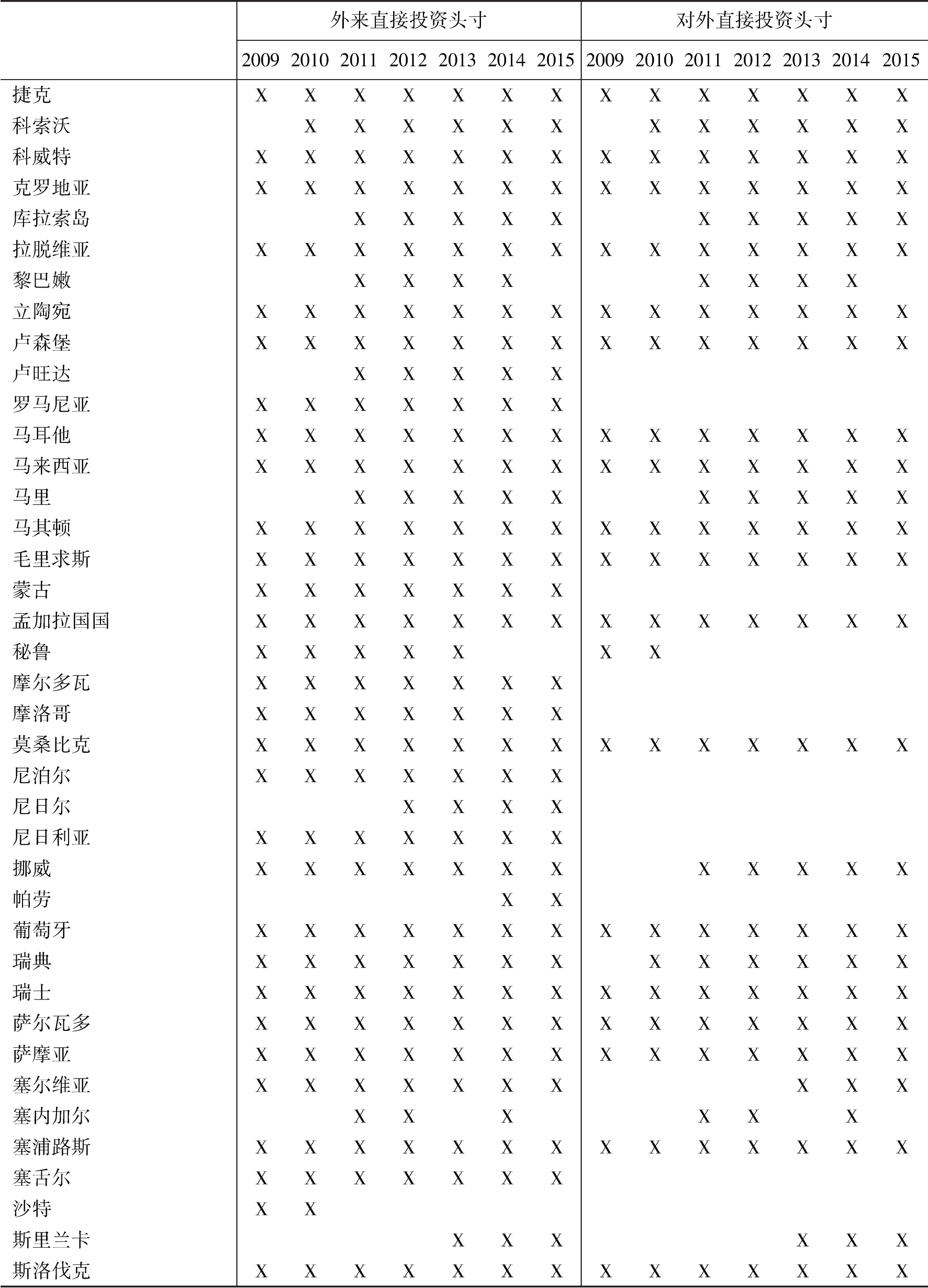 | | 外来直接投资头寸 | | | | | | | 对外直接投资头寸 | | | | | | |
|---|---|---|---|---|---|---|---|---|---|---|---|---|---|---|
| | 2009 | 2010 | 2011 | 2012 | 2013 | 2014 | 2015 | 2009 | 2010 | 2011 | 2012 | 2013 | 2014 | 2015 |
| 捷克 | X | X | X | X | X | X | X | X | X | X | X | X | X | X |
| 科索沃 | | X | X | X | X | X | X | | X | X | X | X | X | X |
| 科威特 | X | X | X | X | X | X | X | X | X | X | X | X | X | X |
| 克罗地亚 | X | X | X | X | X | X | X | X | X | X | X | X | X | X |
| 库拉索岛 | | | X | X | X | X | X | | | X | X | X | X | X |
| 拉脱维亚 | X | X | X | X | X | X | X | X | X | X | X | X | X | X |
| 黎巴嫩 | | | X | X | X | X | | | | X | X | X | X | |
| 立陶宛 | X | X | X | X | X | X | X | X | X | X | X | X | X | X |
| 卢森堡 | X | X | X | X | X | X | X | X | X | X | X | X | X | X |
| 卢旺达 | | | X | X | X | X | X | | | | | | | |
| 罗马尼亚 | X | X | X | X | X | X | X | | | | | | | |
| 马耳他 | X | X | X | X | X | X | X | X | X | X | X | X | X | X |
| 马来西亚 | X | X | X | X | X | X | X | X | X | X | X | X | X | X |
| 马里 | | | X | X | X | X | X | | | X | X | X | X | X |
| 马其顿 | X | X | X | X | X | X | X | X | X | X | X | X | X | X |
| 毛里求斯 | X | X | X | X | X | X | X | X | X | X | X | X | X | X |
| 蒙古 | X | X | X | X | X | X | X | | | | | | | |
| 孟加拉国国 | X | X | X | X | X | X | X | X | X | X | X | X | X | X |
| 秘鲁 | X | X | X | X | X | | | X | X | | | | | |
| 摩尔多瓦 | X | X | X | X | X | X | X | | | | | | | |
| 摩洛哥 | X | X | X | X | X | X | X | | | | | | | |
| 莫桑比克 | X | X | X | X | X | X | X | X | X | X | X | X | X | X |
| 尼泊尔 | X | X | X | X | X | X | X | | | | | | | |
| 尼日尔 | | | | X | X | X | X | | | | | | | |
| 尼日利亚 | X | X | X | X | X | X | X | | | | | | | |
| 挪威 | X | X | X | X | X | X | X | | | X | X | X | X | X |
| 帕劳 | | | | | | X | X | | | | | | | |
| 葡萄牙 | X | X | X | X | X | X | X | X | X | X | X | X | X | X |
| 瑞典 | X | X | X | X | X | X | X | | X | X | X | X | X | X |
| 瑞士 | X | X | X | X | X | X | X | X | X | X | X | X | X | X |
| 萨尔瓦多 | X | X | X | X | X | X | X | X | X | X | X | X | X | X |
| 萨摩亚 | X | X | X | X | X | X | X | X | X | X | X | X | X | X |
| 塞尔维亚 | X | X | X | X | X | X | X | | | | | X | X | X |
| 塞内加尔 | | | X | X | | X | | | | X | X | | X | |
| 塞浦路斯 | X | X | X | X | X | X | X | X | X | X | X | X | X | X |
| 塞舌尔 | X | X | X | X | X | X | X | | | | | | | |
| 沙特 | X | X | | | | | | | | | | | | |
| 斯里兰卡 | | | | | X | X | X | | | | | X | X | X |
| 斯洛伐克 | X | X | X | X | X | X | X | X | X | X | X | X | X | X |